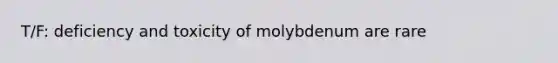 T/F: deficiency and toxicity of molybdenum are rare